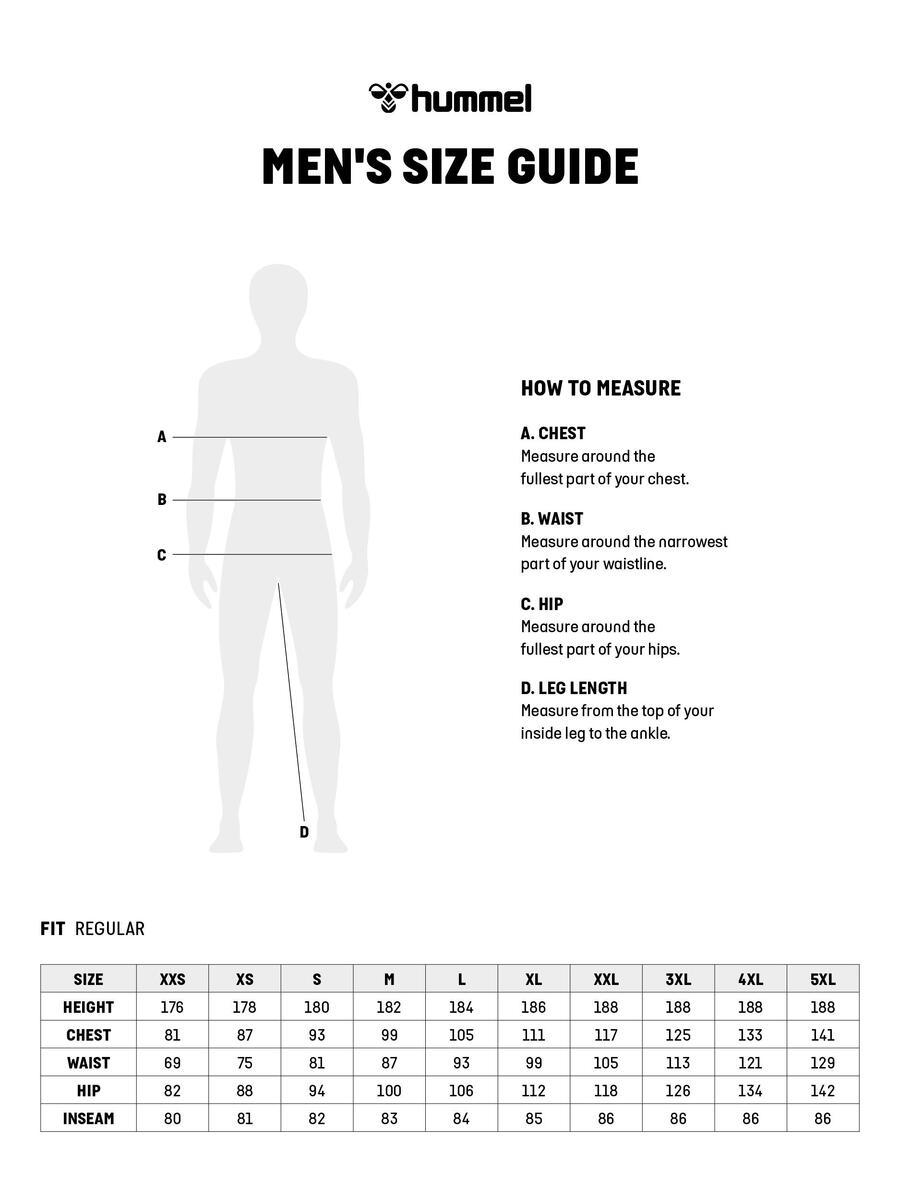 hummel

MEN'S SIZE GUIDE

A
B
C
D

HOW TO MEASURE

A. CHEST
Measure around the fullest part of your chest.

B. WAIST
Measure around the narrowest part of your waistline.

C. HIP
Measure around the fullest part of your hips.

D. LEG LENGTH
Measure from the top of your inside leg to the ankle.

FIT REGULAR

| SIZE | XXS | XS | S | M | L | XL | XXL | 3XL | 4XL | 5XL |
|---|---|---|---|---|---|---|---|---|---|---|
| HEIGHT | 176 | 178 | 180 | 182 | 184 | 186 | 188 | 188 | 188 | 188 |
| CHEST | 81 | 87 | 93 | 99 | 105 | 111 | 117 | 125 | 133 | 141 |
| WAIST | 69 | 75 | 81 | 87 | 93 | 99 | 105 | 113 | 121 | 129 |
| HIP | 82 | 88 | 94 | 100 | 106 | 112 | 118 | 126 | 134 | 142 |
| INSEAM | 80 | 81 | 82 | 83 | 84 | 85 | 86 | 86 | 86 | 86 |